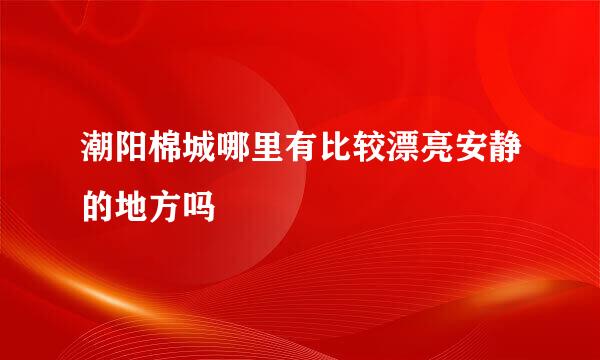 潮阳棉城哪里有比较漂亮安静的地方吗